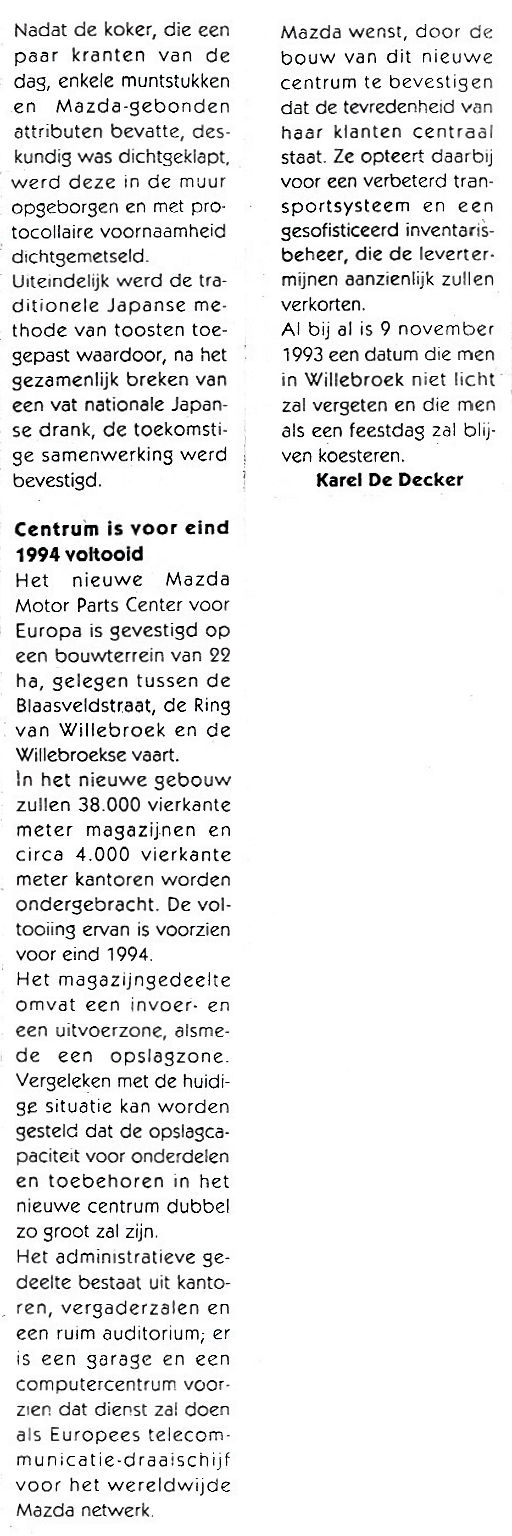 Nadat de koker, die een paar kranten van de dag, enkele muntstukken en Mazda-gebonden attributen bevatte, deskundig was dichtgeklapt, werd deze in de muur opgeborgen en met protocollaire voornaamheid dichtgemetseld.
Uiteindelijk werd de traditionele Japanse methode van toosten toegepast waardoor, na het gezamenlijk breken van een vat nationale Japanse drank, de toekomstige samenwerking werd bevestigd.

Centrum is voor eind 1994 voltooid
Het nieuwe Mazda Motor Parts Center voor Europa is gevestigd op een bouwterrein van 22 ha, gelegen tussen de Blaasveldstraat, de Ring van Willebroek en de Willebroekse vaart.
In het nieuwe gebouw zullen 38.000 vierkante meter magazijnen en circa 4.000 vierkante meter kantoren worden ondergebracht. De voltooiing ervan is voorzien voor eind 1994.
Het magazijngedeelte omvat een invoer- en een uitvoerzone, alsmede een opslagzone. Vergeleken met de huidige situatie kan worden gesteld dat de opslagcapaciteit voor onderdelen en toebehoren in het nieuwe centrum dubbel zo groot zal zijn.
Het administratieve gedeelte bestaat uit kantoren, vergaderzalen en een ruim auditorium; er is een garage en een computercentrum voorzien dat dienst zal doen als Europees telecommunicatie-draaischijf voor het wereldwijde Mazda netwerk.

Mazda wenst, door de bouw van dit nieuwe centrum te bevestigen dat de tevredenheid van haar klanten centraal staat. Ze opteert daarbij voor een verbeterd transportsysteem en een gesofisticeerd inventarisbeheer, die de levertermijnen aanzienlijk zullen verkorten.
Al bij al is 9 november 1993 een datum die men in Willebroek niet licht zal vergeten en die men als een feestdag zal blijven koesteren.
Karel De Decker